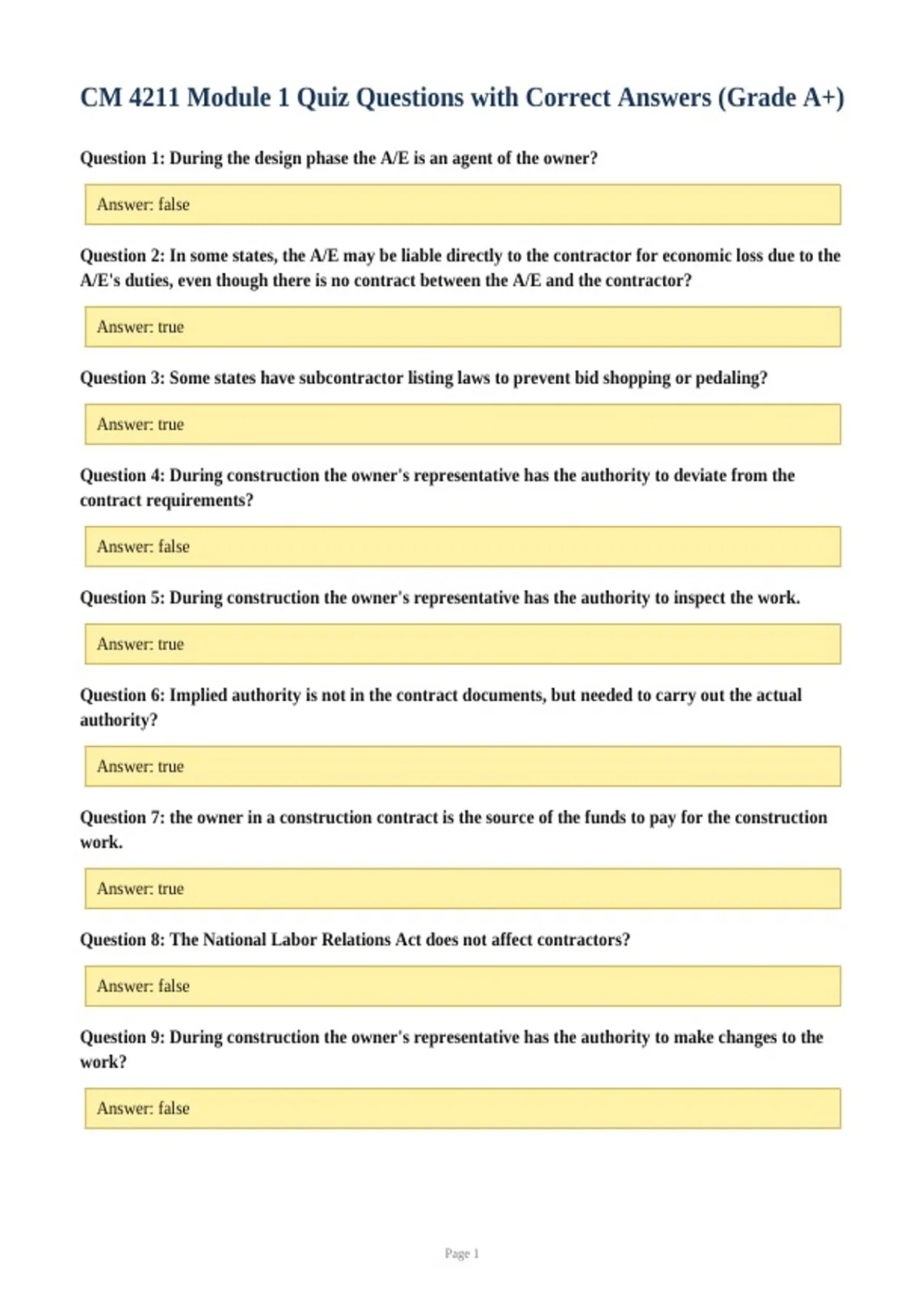 CM 4211 Module 1 Quiz Questions with Correct Answers (Grade A+)

Question 1: During the design phase the A/E is an agent of the owner?

Answer: false

Question 2: In some states, the A/E may be liable directly to the contractor for economic loss due to the A/E's duties, even though there is no contract between the A/E and the contractor?

Answer: true

Question 3: Some states have subcontractor listing laws to prevent bid shopping or pedaling?

Answer: true

Question 4: During construction the owner's representative has the authority to deviate from the contract requirements?

Answer: false

Question 5: During construction the owner's representative has the authority to inspect the work.

Answer: true

Question 6: Implied authority is not in the contract documents, but needed to carry out the actual authority?

Answer: true

Question 7: the owner in a construction contract is the source of the funds to pay for the construction work.

Answer: true

Question 8: The National Labor Relations Act does not affect contractors?

Answer: false

Question 9: During construction the owner's representative has the authority to make changes to the work?

Answer: false

Page 1